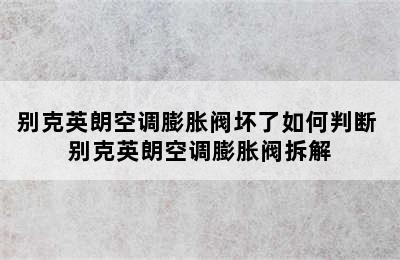 别克英朗空调膨胀阀坏了如何判断
别克英朗空调膨胀阀拆解